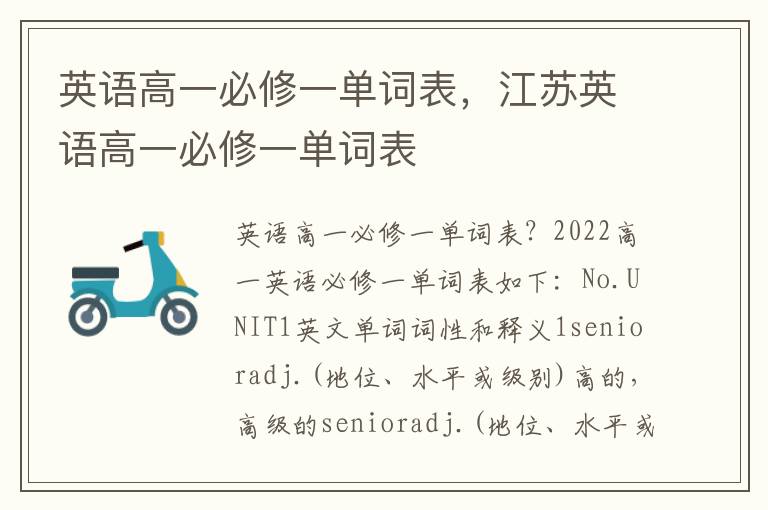 英语高一必修一单词表，江苏英语高一必修一单词表

英语高一必修一单词表？2022高一英语必修一单词表如下：No.UNIT1英文单词词性和释义1senioradj.(地位、水平或级别)高的，高级的senioradj.(地位、水平或